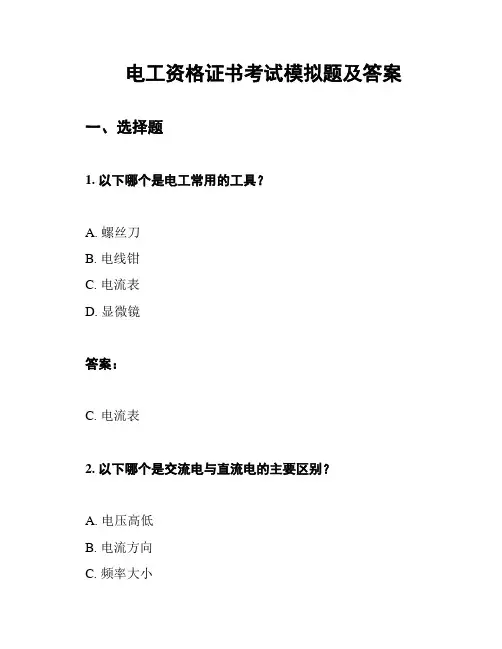 电工资格证书考试模拟题及答案

一、选择题

1. 以下哪个是电工常用的工具？

A. 螺丝刀
B. 电线钳
C. 电流表
D. 显微镜

答案：

C. 电流表

2. 以下哪个是交流电与直流电的主要区别？

A. 电压高低
B. 电流方向
C. 频率大小